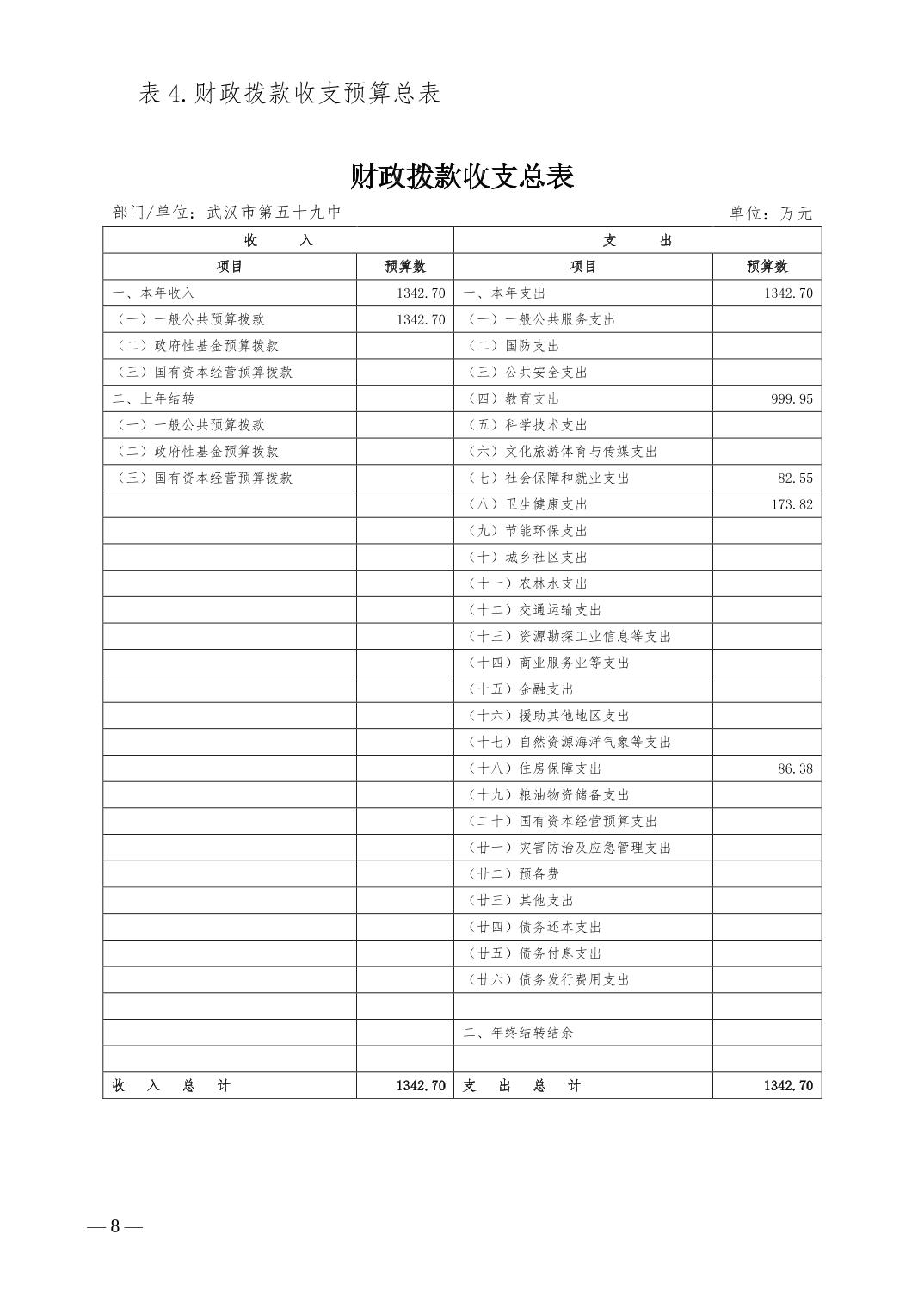 表 4.财政拨款收支预算总表

财政拨款收支总表

部门/单位：武汉市第五十九中　　单位：万元

| 收　　入 | | 支　　出 | |
|---|---|---|---|
| 项目 | 预算数 | 项目 | 预算数 |
| 一、本年收入 | 1342.70 | 一、本年支出 | 1342.70 |
| （一）一般公共预算拨款 | 1342.70 | （一）一般公共服务支出 | |
| （二）政府性基金预算拨款 | | （二）国防支出 | |
| （三）国有资本经营预算拨款 | | （三）公共安全支出 | |
| 二、上年结转 | | （四）教育支出 | 999.95 |
| （一）一般公共预算拨款 | | （五）科学技术支出 | |
| （二）政府性基金预算拨款 | | （六）文化旅游体育与传媒支出 | |
| （三）国有资本经营预算拨款 | | （七）社会保障和就业支出 | 82.55 |
| | | （八）卫生健康支出 | 173.82 |
| | | （九）节能环保支出 | |
| | | （十）城乡社区支出 | |
| | | （十一）农林水支出 | |
| | | （十二）交通运输支出 | |
| | | （十三）资源勘探工业信息等支出 | |
| | | （十四）商业服务业等支出 | |
| | | （十五）金融支出 | |
| | | （十六）援助其他地区支出 | |
| | | （十七）自然资源海洋气象等支出 | |
| | | （十八）住房保障支出 | 86.38 |
| | | （十九）粮油物资储备支出 | |
| | | （二十）国有资本经营预算支出 | |
| | | （廿一）灾害防治及应急管理支出 | |
| | | （廿二）预备费 | |
| | | （廿三）其他支出 | |
| | | （廿四）债务还本支出 | |
| | | （廿五）债务付息支出 | |
| | | （廿六）债务发行费用支出 | |
| | | | |
| | | 二、年终结转结余 | |
| | | | |
| 收　入　总　计 | 1342.70 | 支　出　总　计 | 1342.70 |

— 8 —